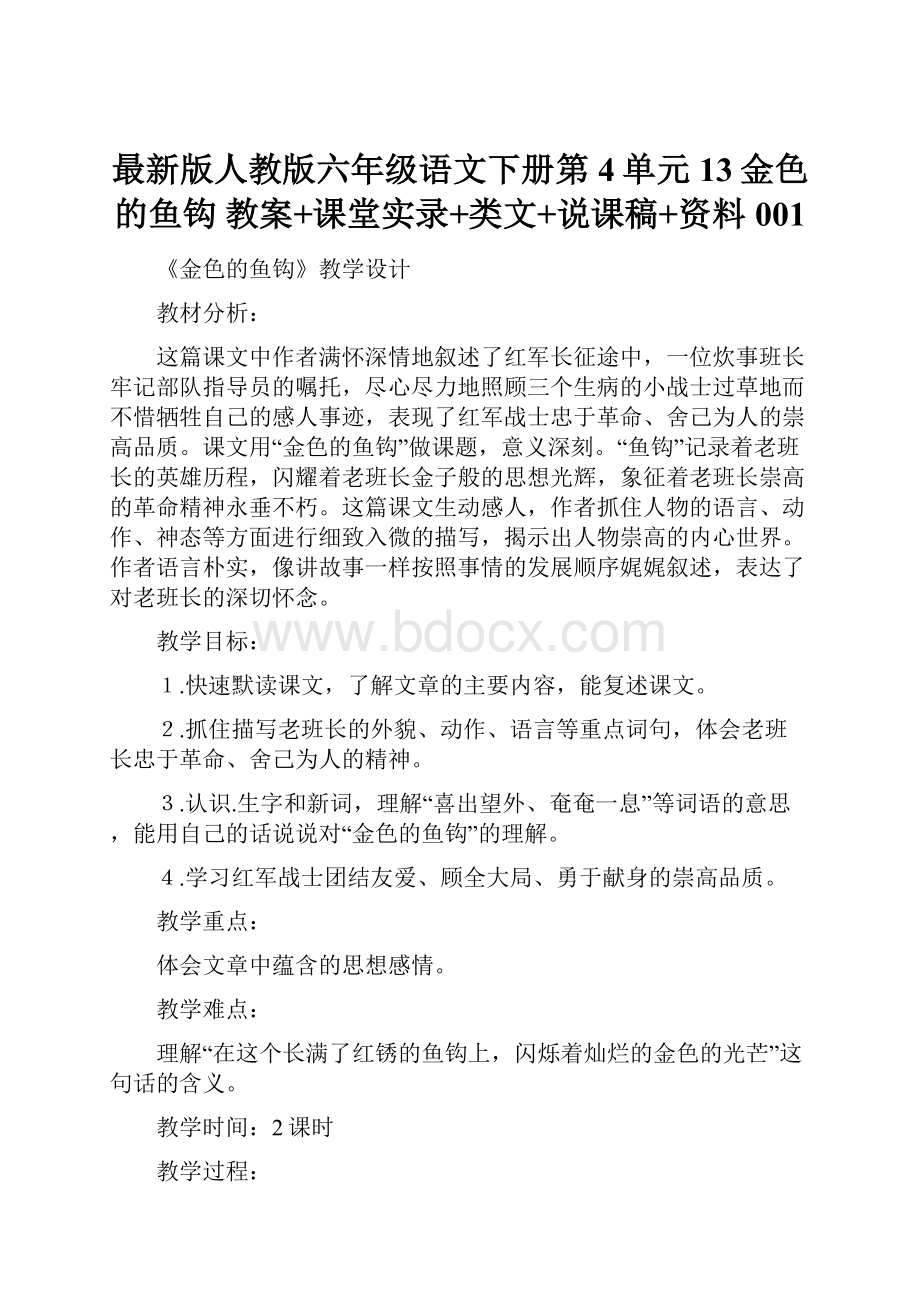 最新版人教版六年级语文下册第 4 单元 13 金色的鱼钩 教案+课堂实录+类文+说课稿+资料 001

《金色的鱼钩》教学设计

教材分析：

这篇课文中作者满怀深情地叙述了红军长征途中，一位炊事班长牢记部队指导员的嘱托，尽心尽力地照顾三个生病的小战士过草地而不惜牺牲自己的感人事迹，表现了红军战士忠于革命、舍己为人的崇高品质。课文用“金色的鱼钩”做课题，意义深刻。“鱼钩”记录着老班长的英雄历程，闪耀着老班长金子般的思想光辉，象征着老班长崇高的革命精神永垂不朽。这篇课文生动感人，作者抓住人物的语言、动作、神态等方面进行细致入微的描写，揭示出人物崇高的内心世界。作者语言朴实，像讲故事一样按照事情的发展顺序娓娓叙述，表达了对老班长的深切怀念。

教学目标：

www.bdocx.com

１.快速默读课文，了解文章的主要内容，能复述课文。

２.抓住描写老班长的外貌、动作、语言等重点词句，体会老班长忠于革命、舍己为人的精神。

３.认识.生字和新词，理解“喜出望外、奄奄一息”等词语的意思，能用自己的话说说对“金色的鱼钩”的理解。

４.学习红军战士团结友爱、顾全大局、勇于献身的崇高品质。

教学重点：

体会文章中蕴含的思想感情。

教学难点：

理解“在这个长满了红锈的鱼钩上，闪烁着灿烂的金色的光芒”这句话的含义。

教学时间：2 课时

教学过程：